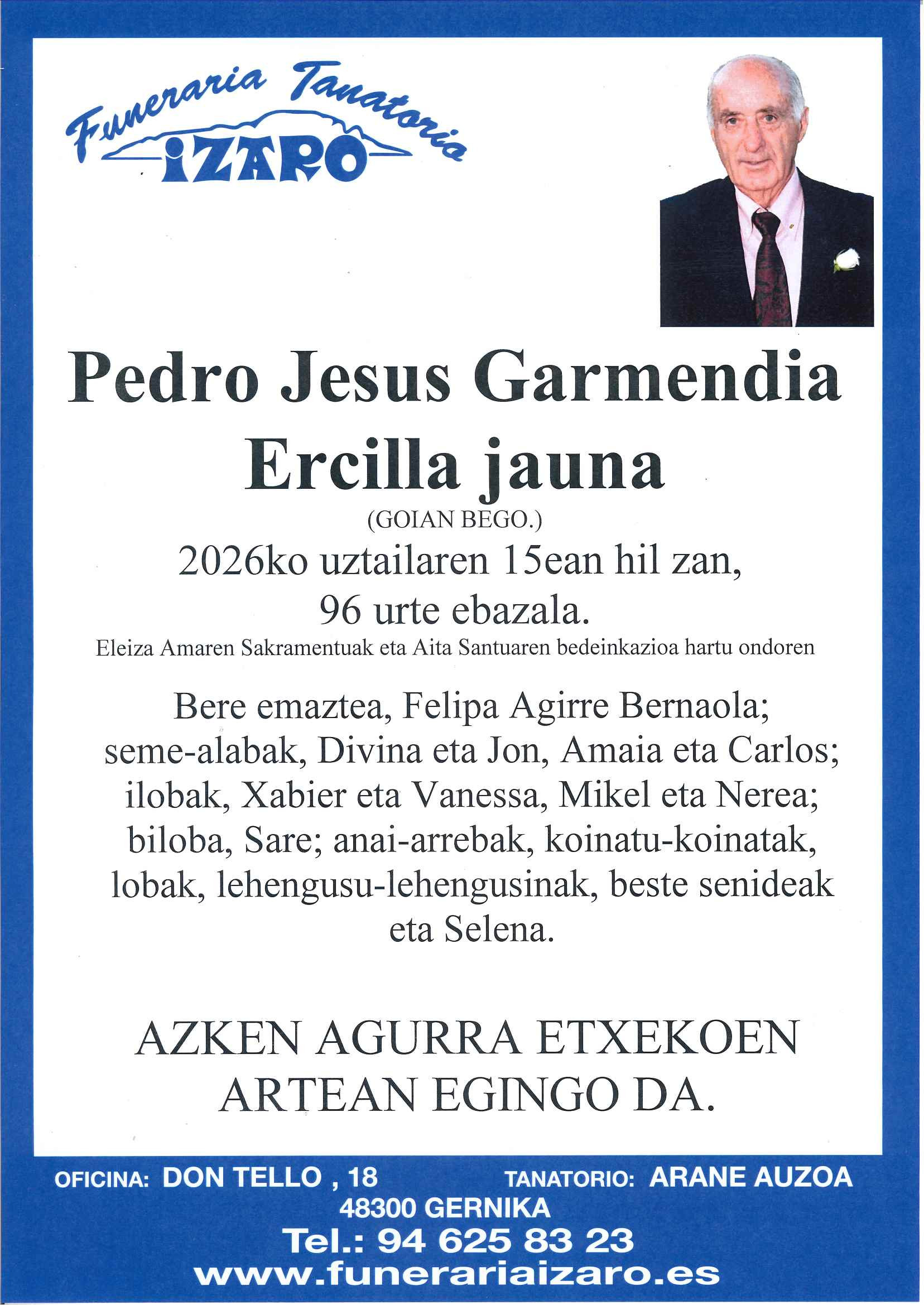 Funeraria Tanatoria
IZARO

Pedro Jesus Garmendia Ercilla jauna
(GOIAN BEGO.)
2026ko uztailaren 15ean hil zan, 96 urte ebazala.
Eleiza Amaren Sakramentuak eta Aita Santuaren bedeinkazioa hartu ondoren

Bere emaztea, Felipa Agirre Bernaola; seme-alabak, Divina eta Jon, Amaia eta Carlos; ilobak, Xabier eta Vanessa, Mikel eta Nerea; biloba, Sare; anai-arrebak, koinatu-koinatak, lobak, lehengusu-lehengusinak, beste senideak eta Selena.

AZKEN AGURRA ETXEKOEN ARTEAN EGINGO DA.

OFICINA: DON TELLO , 18 TANATORIO: ARANE AUZOA
48300 GERNIKA
Tel.: 94 625 83 23
www.funerariaizaro.es